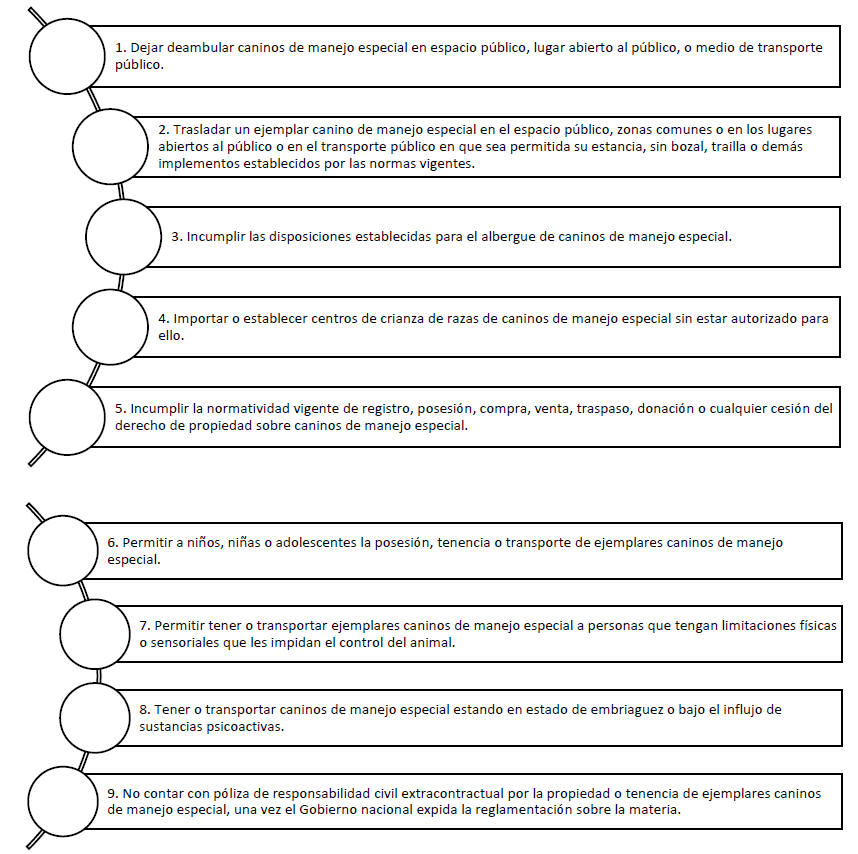 1. Dejar deambular caninos de manejo especial en espacio público, lugar abierto al público, o medio de transporte público.

2. Trasladar un ejemplar canino de manejo especial en el espacio público, zonas comunes o en los lugares abiertos al público o en el transporte público en que sea permitida su estancia, sin bozal, trailla o demás implementos establecidos por las normas vigentes.

3. Incumplir las disposiciones establecidas para el albergue de caninos de manejo especial.

4. Importar o establecer centros de crianza de razas de caninos de manejo especial sin estar autorizado para ello.

5. Incumplir la normatividad vigente de registro, posesión, compra, venta, traspaso, donación o cualquier cesión del derecho de propiedad sobre caninos de manejo especial.

6. Permitir a niños, niñas o adolescentes la posesión, tenencia o transporte de ejemplares caninos de manejo especial.

7. Permitir tener o transportar ejemplares caninos de manejo especial a personas que tengan limitaciones físicas o sensoriales que les impidan el control del animal.

8. Tener o transportar caninos de manejo especial estando en estado de embriaguez o bajo el influjo de sustancias psicoactivas.

9. No contar con póliza de responsabilidad civil extracontractual por la propiedad o tenencia de ejemplares caninos de manejo especial, una vez el Gobierno nacional expida la reglamentación sobre la materia.